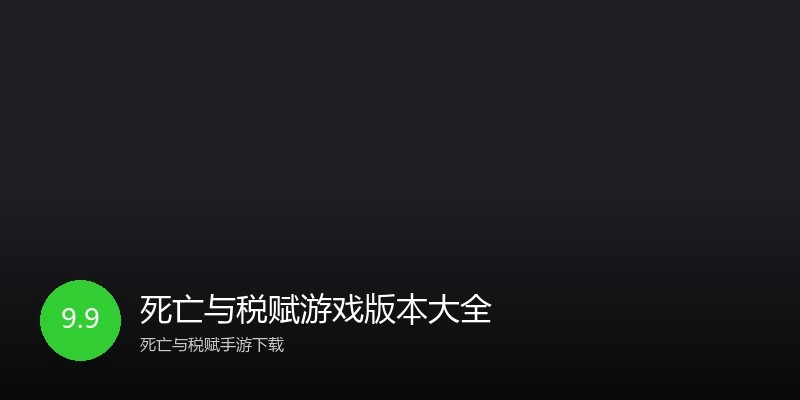 9.9

死亡与税赋游戏版本大全

死亡与税赋手游下载